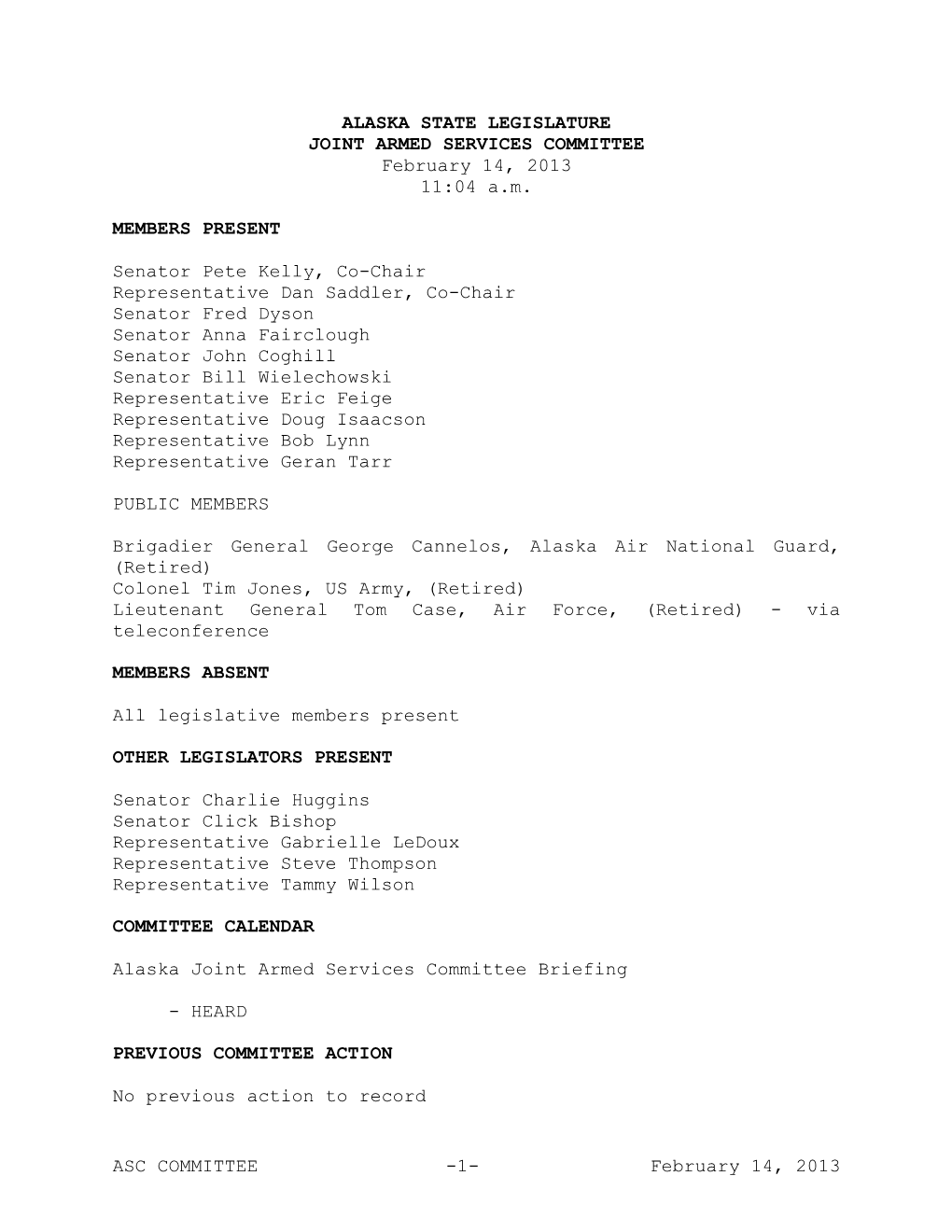 ALASKA STATE LEGISLATURE
JOINT ARMED SERVICES COMMITTEE
February 14, 2013
11:04 a.m.

MEMBERS PRESENT

Senator Pete Kelly, Co-Chair
Representative Dan Saddler, Co-Chair
Senator Fred Dyson
Senator Anna Fairclough
Senator John Coghill
Senator Bill Wielechowski
Representative Eric Feige
Representative Doug Isaacson
Representative Bob Lynn
Representative Geran Tarr

PUBLIC MEMBERS

Brigadier General George Cannelos, Alaska Air National Guard, (Retired)
Colonel Tim Jones, US Army, (Retired)
Lieutenant General Tom Case, Air Force, (Retired) - via teleconference

MEMBERS ABSENT

All legislative members present

OTHER LEGISLATORS PRESENT

Senator Charlie Huggins
Senator Click Bishop
Representative Gabrielle LeDoux
Representative Steve Thompson
Representative Tammy Wilson

COMMITTEE CALENDAR

Alaska Joint Armed Services Committee Briefing

- HEARD

PREVIOUS COMMITTEE ACTION

No previous action to record

ASC COMMITTEE -1- February 14, 2013